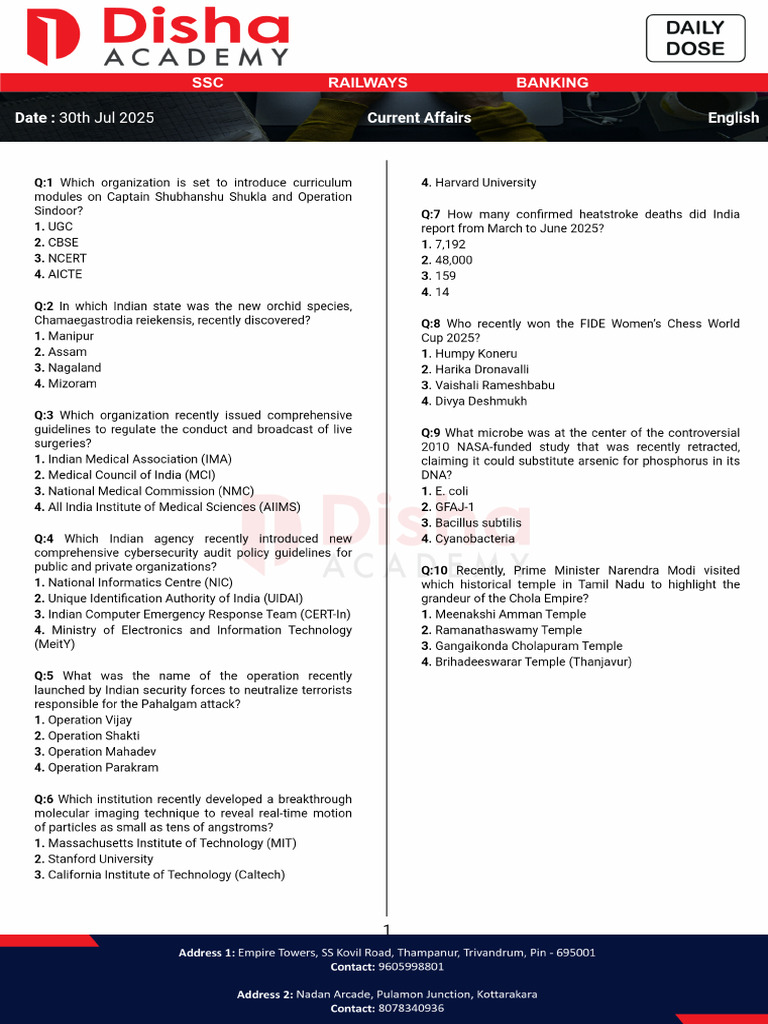 Disha ACADEMY

DAILY DOSE

SSC RAILWAYS BANKING

Date : 30th Jul 2025 Current Affairs English

Q:1 Which organization is set to introduce curriculum modules on Captain Shubhanshu Shukla and Operation Sindoor?
1. UGC
2. CBSE
3. NCERT
4. AICTE

Q:2 In which Indian state was the new orchid species, Chamaegastrodia reiekensis, recently discovered?
1. Manipur
2. Assam
3. Nagaland
4. Mizoram

Q:3 Which organization recently issued comprehensive guidelines to regulate the conduct and broadcast of live surgeries?
1. Indian Medical Association (IMA)
2. Medical Council of India (MCI)
3. National Medical Commission (NMC)
4. All India Institute of Medical Sciences (AIIMS)

Q:4 Which Indian agency recently introduced new comprehensive cybersecurity audit policy guidelines for public and private organizations?
1. National Informatics Centre (NIC)
2. Unique Identification Authority of India (UIDAI)
3. Indian Computer Emergency Response Team (CERT-In)
4. Ministry of Electronics and Information Technology (MeitY)

Q:5 What was the name of the operation recently launched by Indian security forces to neutralize terrorists responsible for the Pahalgam attack?
1. Operation Vijay
2. Operation Shakti
3. Operation Mahadev
4. Operation Parakram

Q:6 Which institution recently developed a breakthrough molecular imaging technique to reveal real-time motion of particles as small as tens of angstroms?
1. Massachusetts Institute of Technology (MIT)
2. Stanford University
3. California Institute of Technology (Caltech)
4. Harvard University

Q:7 How many confirmed heatstroke deaths did India report from March to June 2025?
1. 7,192
2. 48,000
3. 159
4. 14

Q:8 Who recently won the FIDE Women's Chess World Cup 2025?
1. Humpy Koneru
2. Harika Dronavalli
3. Vaishali Rameshbabu
4. Divya Deshmukh

Q:9 What microbe was at the center of the controversial 2010 NASA-funded study that was recently retracted, claiming it could substitute arsenic for phosphorus in its DNA?
1. E. coli
2. GFAJ-1
3. Bacillus subtilis
4. Cyanobacteria

Q:10 Recently, Prime Minister Narendra Modi visited which historical temple in Tamil Nadu to highlight the grandeur of the Chola Empire?
1. Meenakshi Amman Temple
2. Ramanathaswamy Temple
3. Gangaikonda Cholapuram Temple
4. Brihadeeswarar Temple (Thanjavur)

Disha ACADEMY

1

Address 1: Empire Towers, SS Kovil Road, Thampanur, Trivandrum, Pin - 695001
Contact: 9605998801

Address 2: Nadan Arcade, Pulamon Junction, Kottarakara
Contact: 8078340936